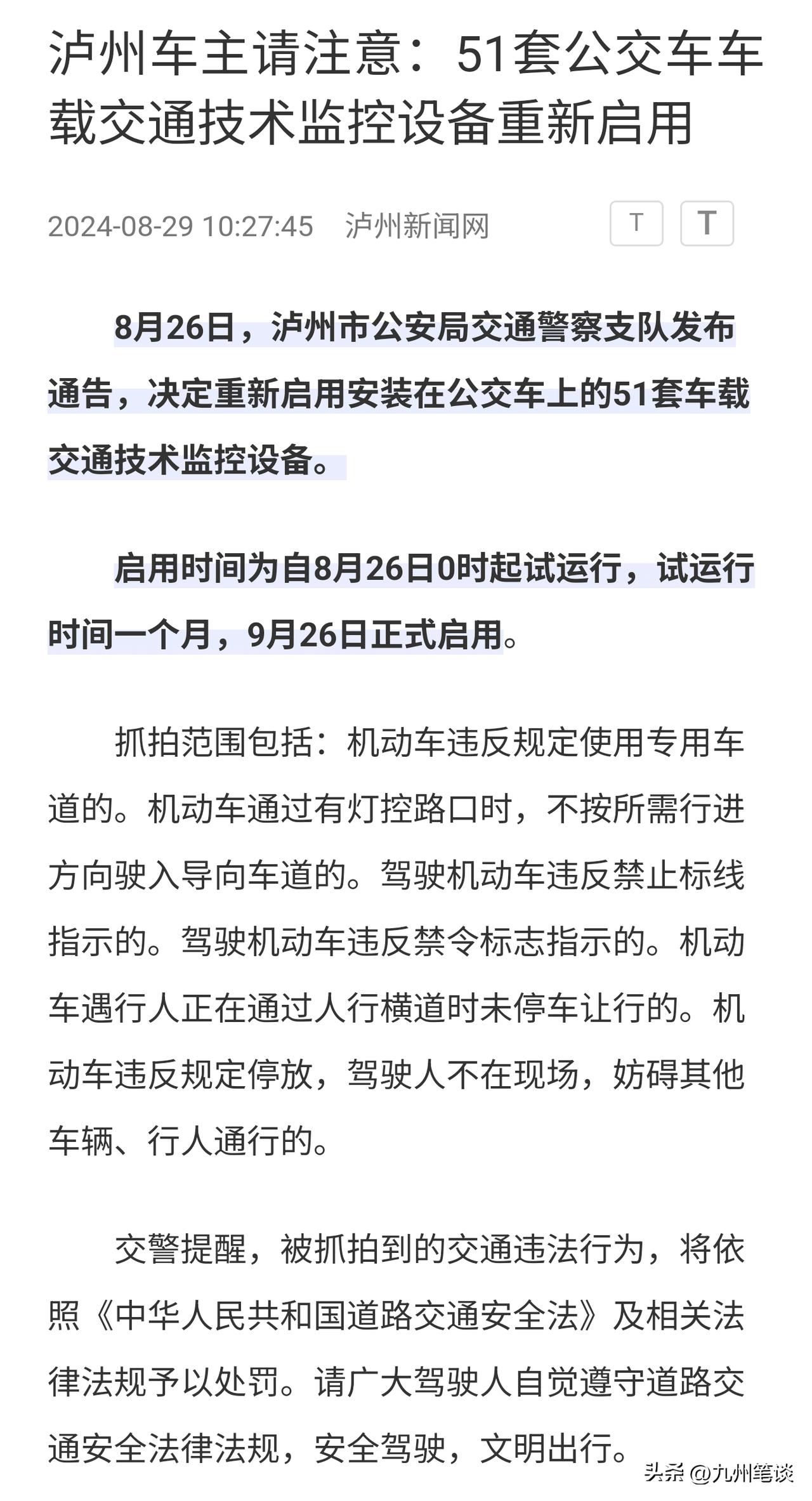 泸州车主请注意：51套公交车车载交通技术监控设备重新启用

2024-08-29 10:27:45 泸州新闻网 T T

8月26日，泸州市公安局交通警察支队发布通告，决定重新启用安装在公交车上的51套车载交通技术监控设备。

启用时间为自8月26日0时起试运行，试运行时间一个月，9月26日正式启用。

抓拍范围包括：机动车违反规定使用专用车道的。机动车通过有灯控路口时，不按所需行进方向驶入导向车道的。驾驶机动车违反禁止标线指示的。驾驶机动车违反禁令标志指示的。机动车遇行人正在通过人行横道时未停车让行的。机动车违反规定停放，驾驶人不在现场，妨碍其他车辆、行人通行的。

交警提醒，被抓拍到的交通违法行为，将依照《中华人民共和国道路交通安全法》及相关法律法规予以处罚。请广大驾驶人自觉遵守道路交通安全法律法规，安全驾驶，文明出行。

头条 @九州笔谈